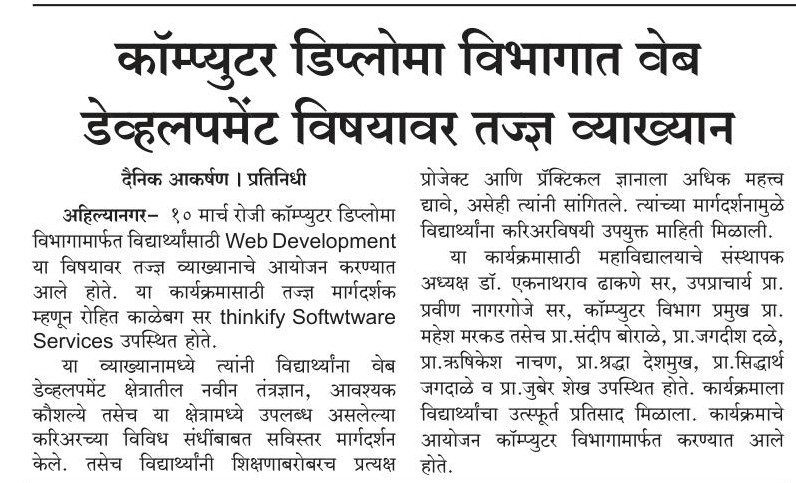 कॉम्प्युटर डिप्लोमा विभागात वेब डेव्हलपमेंट विषयावर तज्ज्ञ व्याख्यान

दैनिक आकर्षण । प्रतिनिधी

अहिल्यानगर– १० मार्च रोजी कॉम्प्युटर डिप्लोमा विभागामार्फत विद्यार्थ्यांसाठी Web Development या विषयावर तज्ज्ञ व्याख्यानाचे आयोजन करण्यात आले होते. या कार्यक्रमासाठी तज्ज्ञ मार्गदर्शक म्हणून रोहित काळेबग सर thinkify Softwtware Services उपस्थित होते.

या व्याख्यानामध्ये त्यांनी विद्यार्थ्यांना वेब डेव्हलपमेंट क्षेत्रातील नवीन तंत्रज्ञान, आवश्यक कौशल्ये तसेच या क्षेत्रामध्ये उपलब्ध असलेल्या करिअरच्या विविध संधींबाबत सविस्तर मार्गदर्शन केले. तसेच विद्यार्थ्यांनी शिक्षणाबरोबरच प्रत्यक्ष प्रोजेक्ट आणि प्रॅक्टिकल ज्ञानाला अधिक महत्त्व द्यावे, असेही त्यांनी सांगितले. त्यांच्या मार्गदर्शनामुळे विद्यार्थ्यांना करिअरविषयी उपयुक्त माहिती मिळाली.

या कार्यक्रमासाठी महाविद्यालयाचे संस्थापक अध्यक्ष डॉ. एकनाथराव ढाकणे सर, उपप्राचार्य प्रा. प्रवीण नागरगोजे सर, कॉम्प्युटर विभाग प्रमुख प्रा. महेश मरकड तसेच प्रा.संदीप बोराळे, प्रा.जगदीश दळे, प्रा.ऋषिकेश नाचण, प्रा.श्रद्धा देशमुख, प्रा.सिद्धार्थ जगदाळे व प्रा.जुबेर शेख उपस्थित होते. कार्यक्रमाला विद्यार्थ्यांचा उत्स्फूर्त प्रतिसाद मिळाला. कार्यक्रमाचे आयोजन कॉम्प्युटर विभागामार्फत करण्यात आले होते.